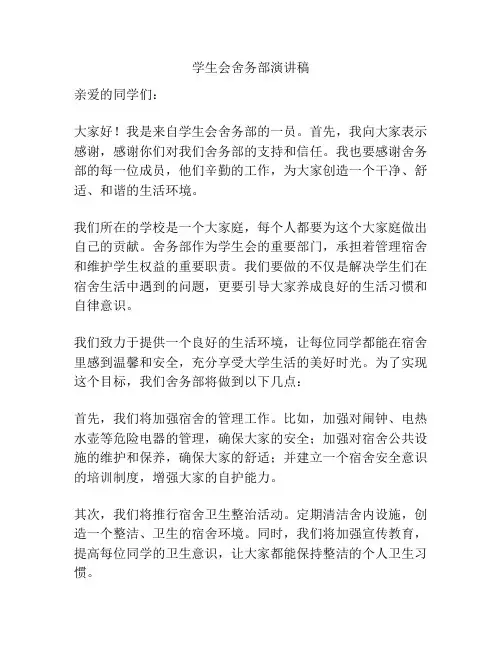 学生会舍务部演讲稿

亲爱的同学们：

大家好！我是来自学生会舍务部的一员。首先，我向大家表示感谢，感谢你们对我们舍务部的支持和信任。我也要感谢舍务部的每一位成员，他们辛勤的工作，为大家创造一个干净、舒适、和谐的生活环境。

我们所在的学校是一个大家庭，每个人都要为这个大家庭做出自己的贡献。舍务部作为学生会的重要部门，承担着管理宿舍和维护学生权益的重要职责。我们要做的不仅是解决学生们在宿舍生活中遇到的问题，更要引导大家养成良好的生活习惯和自律意识。

我们致力于提供一个良好的生活环境，让每位同学都能在宿舍里感到温馨和安全，充分享受大学生活的美好时光。为了实现这个目标，我们舍务部将做到以下几点：

首先，我们将加强宿舍的管理工作。比如，加强对闹钟、电热水壶等危险电器的管理，确保大家的安全；加强对宿舍公共设施的维护和保养，确保大家的舒适；并建立一个宿舍安全意识的培训制度，增强大家的自护能力。

其次，我们将推行宿舍卫生整治活动。定期清洁舍内设施，创造一个整洁、卫生的宿舍环境。同时，我们将加强宣传教育，提高每位同学的卫生意识，让大家都能保持整洁的个人卫生习惯。